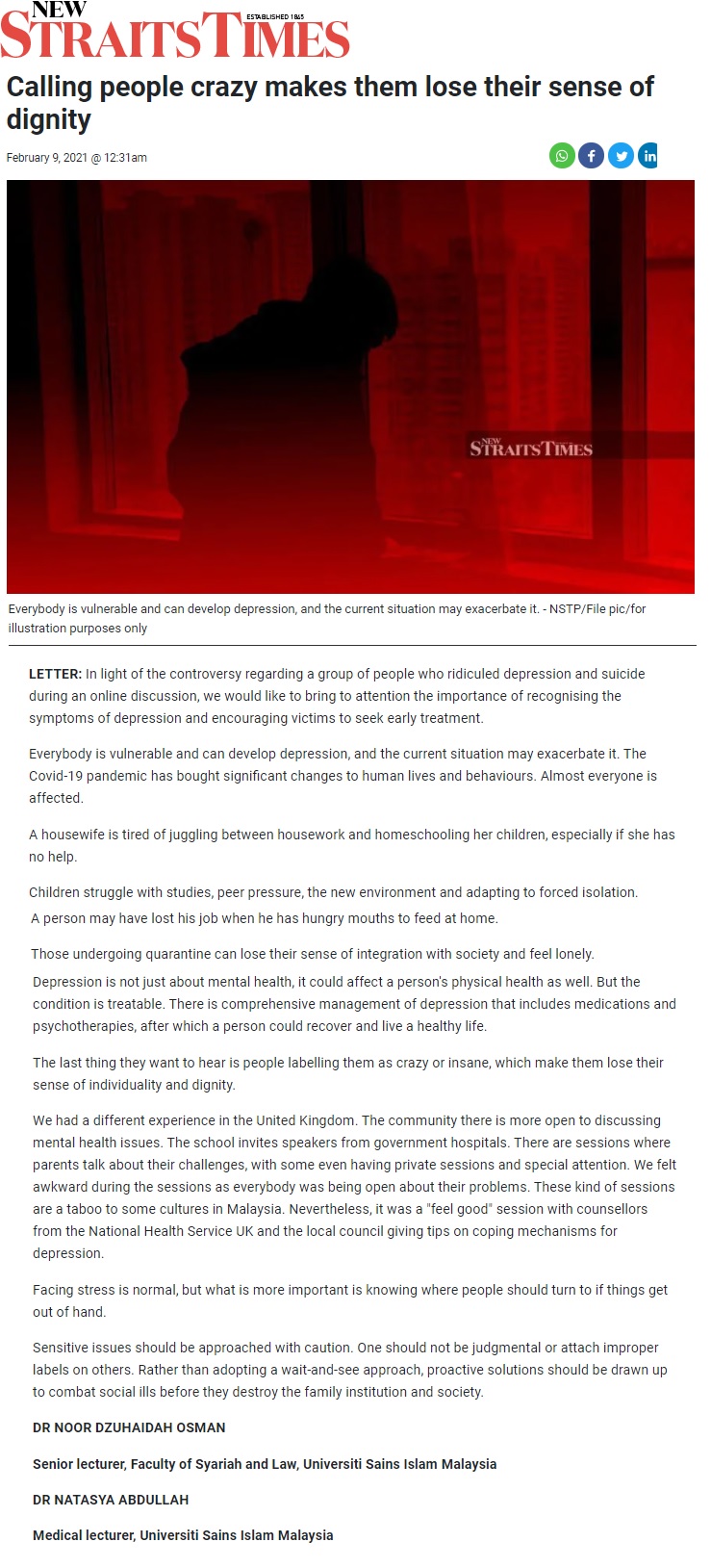 NEW STRAITS TIMES ESTABLISHED 1845

Calling people crazy makes them lose their sense of dignity

February 9, 2021 @ 12:31am

NEW STRAITS TIMES

Everybody is vulnerable and can develop depression, and the current situation may exacerbate it. - NSTP/File pic/for illustration purposes only

LETTER: In light of the controversy regarding a group of people who ridiculed depression and suicide during an online discussion, we would like to bring to attention the importance of recognising the symptoms of depression and encouraging victims to seek early treatment.

Everybody is vulnerable and can develop depression, and the current situation may exacerbate it. The Covid-19 pandemic has bought significant changes to human lives and behaviours. Almost everyone is affected.

A housewife is tired of juggling between housework and homeschooling her children, especially if she has no help.

Children struggle with studies, peer pressure, the new environment and adapting to forced isolation.

A person may have lost his job when he has hungry mouths to feed at home.

Those undergoing quarantine can lose their sense of integration with society and feel lonely.

Depression is not just about mental health, it could affect a person's physical health as well. But the condition is treatable. There is comprehensive management of depression that includes medications and psychotherapies, after which a person could recover and live a healthy life.

The last thing they want to hear is people labelling them as crazy or insane, which make them lose their sense of individuality and dignity.

We had a different experience in the United Kingdom. The community there is more open to discussing mental health issues. The school invites speakers from government hospitals. There are sessions where parents talk about their challenges, with some even having private sessions and special attention. We felt awkward during the sessions as everybody was being open about their problems. These kind of sessions are a taboo to some cultures in Malaysia. Nevertheless, it was a "feel good" session with counsellors from the National Health Service UK and the local council giving tips on coping mechanisms for depression.

Facing stress is normal, but what is more important is knowing where people should turn to if things get out of hand.

Sensitive issues should be approached with caution. One should not be judgmental or attach improper labels on others. Rather than adopting a wait-and-see approach, proactive solutions should be drawn up to combat social ills before they destroy the family institution and society.

DR NOOR DZUHAIDAH OSMAN

Senior lecturer, Faculty of Syariah and Law, Universiti Sains Islam Malaysia

DR NATASYA ABDULLAH

Medical lecturer, Universiti Sains Islam Malaysia